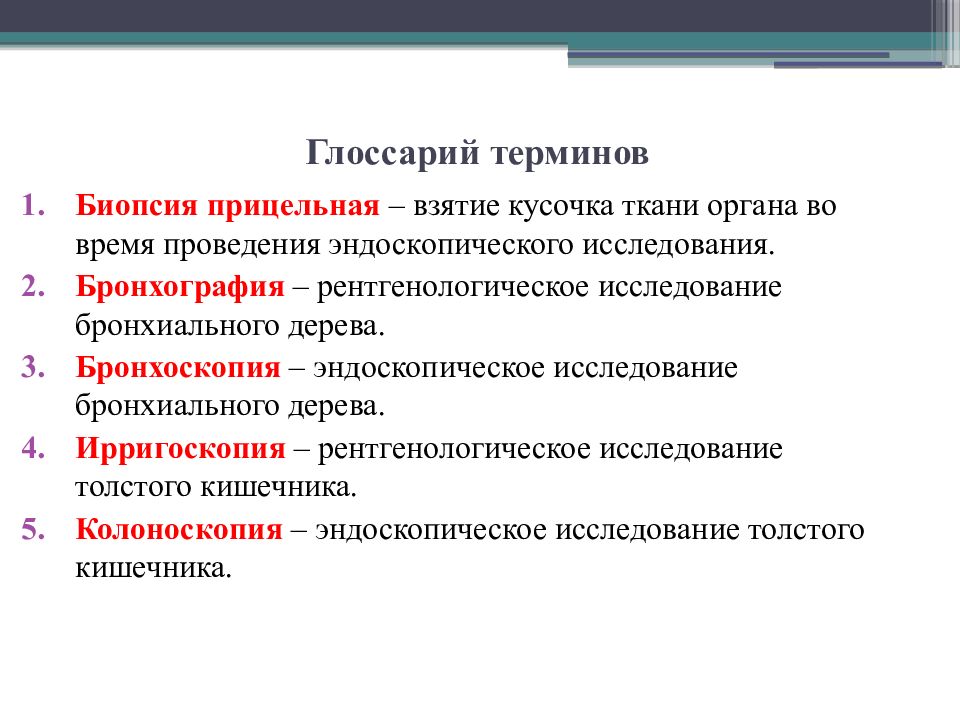 Глоссарий терминов

1. Биопсия прицельная – взятие кусочка ткани органа во время проведения эндоскопического исследования.
2. Бронхография – рентгенологическое исследование бронхиального дерева.
3. Бронхоскопия – эндоскопическое исследование бронхиального дерева.
4. Ирригоскопия – рентгенологическое исследование толстого кишечника.
5. Колоноскопия – эндоскопическое исследование толстого кишечника.